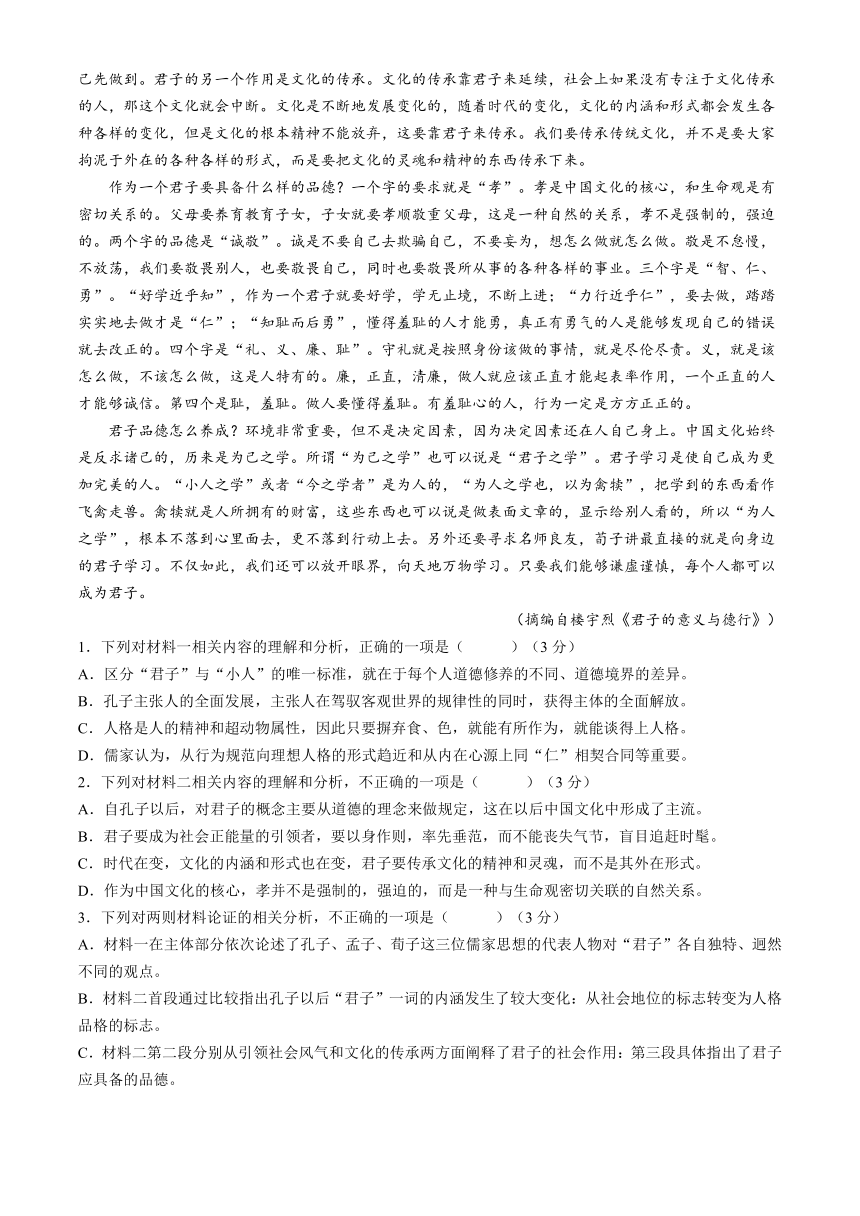 己先做到。君子的另一个作用是文化的传承。文化的传承靠君子来延续，社会上如果没有专注于文化传承的人，那这个文化就会中断。文化是不断地发展变化的，随着时代的变化，文化的内涵和形式都会发生各种各样的变化，但是文化的根本精神不能放弃，这要靠君子来传承。我们要传承传统文化，并不是要大家拘泥于外在的各种各样的形式，而是要把文化的灵魂和精神的东西传承下来。

作为一个君子要具备什么样的品德？一个字的要求就是“孝”。孝是中国文化的核心，和生命观是有密切关系的。父母要养育教育子女，子女就要孝顺敬重父母，这是一种自然的关系，孝不是强制的，强迫的。两个字的品德是“诚敬”。诚是不要自己去欺骗自己，不要妄为，想怎么做就怎么做。敬是不怠慢，不放荡，我们要敬畏别人，也要敬畏自己，同时也要敬畏所从事的各种各样的事业。三个字是“智、仁、勇”。“好学近乎知”，作为一个君子就要好学，学无止境，不断上进；“力行近乎仁”，要去做，踏踏实实地去做才是“仁”；“知耻而后勇”，懂得羞耻的人才能勇，真正有勇气的人是能够发现自己的错误就去改正的。四个字是“礼、义、廉、耻”。守礼就是按照身份该做的事情，就是尽伦尽责。义，就是该怎么做，不该怎么做，这是人特有的。廉，正直，清廉，做人就应该正直才能起表率作用，一个正直的人才能够诚信。第四个是耻，羞耻。做人要懂得羞耻。有羞耻心的人，行为一定是方方正正的。

君子品德怎么养成？环境非常重要，但不是决定因素，因为决定因素还在人自己身上。中国文化始终是反求诸己的，历来是为己之学。所谓“为己之学”也可以说是“君子之学”。君子学习是使自己成为更加完美的人。“小人之学”或者“今之学者”是为人的，“为人之学也，以为禽犊”，把学到的东西看作飞禽走兽。禽犊就是人所拥有的财富，这些东西也可以说是做表面文章的，显示给别人看的，所以“为人之学”，根本不落到心里面去，更不落到行动上去。另外还要寻求名师良友，荀子讲最直接的就是向身边的君子学习。不仅如此，我们还可以放开眼界，向天地万物学习。只要我们能够谦虚谨慎，每个人都可以成为君子。

（摘编自楼宇烈《君子的意义与德行》）

1．下列对材料一相关内容的理解和分析，正确的一项是（　　）（3分）
A．区分“君子”与“小人”的唯一标准，就在于每个人道德修养的不同、道德境界的差异。
B．孔子主张人的全面发展，主张人在驾驭客观世界的规律性的同时，获得主体的全面解放。
C．人格是人的精神和超动物属性，因此只要摒弃食、色，就能有所作为，就能谈得上人格。
D．儒家认为，从行为规范向理想人格的形式趋近和从内在心源上同“仁”相契合同等重要。
2．下列对材料二相关内容的理解和分析，不正确的一项是（　　）（3分）
A．自孔子以后，对君子的概念主要从道德的理念来做规定，这在以后中国文化中形成了主流。
B．君子要成为社会正能量的引领者，要以身作则，率先垂范，而不能丧失气节，盲目追赶时髦。
C．时代在变，文化的内涵和形式也在变，君子要传承文化的精神和灵魂，而不是其外在形式。
D．作为中国文化的核心，孝并不是强制的，强迫的，而是一种与生命观密切关联的自然关系。
3．下列对两则材料论证的相关分析，不正确的一项是（　　）（3分）
A．材料一在主体部分依次论述了孔子、孟子、荀子这三位儒家思想的代表人物对“君子”各自独特、迥然不同的观点。
B．材料二首段通过比较指出孔子以后“君子”一词的内涵发生了较大变化：从社会地位的标志转变为人格品格的标志。
C．材料二第二段分别从引领社会风气和文化的传承两方面阐释了君子的社会作用：第三段具体指出了君子应具备的品德。